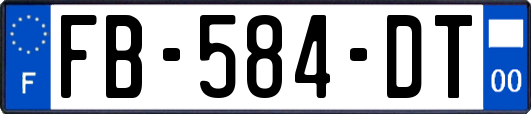 F

FB-584-DT

00